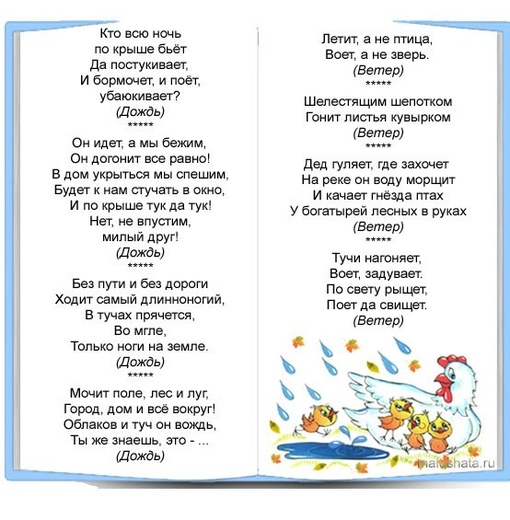 Кто всю ночь
по крыше бьёт
Да постукивает,
И бормочет, и поёт,
убаюкивает?
(Дождь)
*****

Он идет, а мы бежим,
Он догонит все равно!
В дом укрыться мы спешим,
Будет к нам стучать в окно,
И по крыше тук да тук!
Нет, не впустим,
милый друг!
(Дождь)
*****

Без пути и без дороги
Ходит самый длинноногий,
В тучах прячется,
Во мгле,
Только ноги на земле.
(Дождь)
*****

Мочит поле, лес и луг,
Город, дом и всё вокруг!
Облаков и туч он вождь,
Ты же знаешь, это - ...
(Дождь)

Летит, а не птица,
Воет, а не зверь.
(Ветер)
*****

Шелестящим шепотком
Гонит листья кувырком
(Ветер)
*****

Дед гуляет, где захочет
На реке он воду морщит
И качает гнёзда птах
У богатырей лесных в руках
(Ветер)
*****

Тучи нагоняет,
Воет, задувает.
По свету рыщет,
Поет да свищет.
(Ветер)

malishata.ru